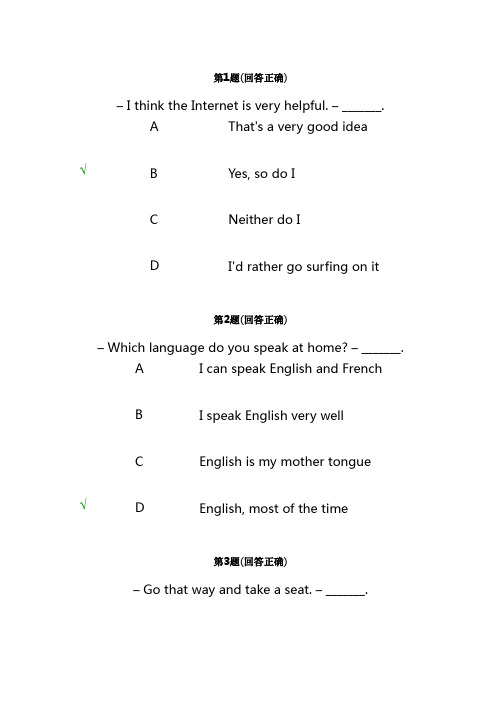 第1题(回答正确)

– I think the Internet is very helpful. – ______.

A That's a very good idea

√ B Yes, so do I

C Neither do I

D I'd rather go surfing on it

第2题(回答正确)

– Which language do you speak at home? – ______.

A I can speak English and French

B I speak English very well

C English is my mother tongue

√ D English, most of the time

第3题(回答正确)

– Go that way and take a seat. – ______.